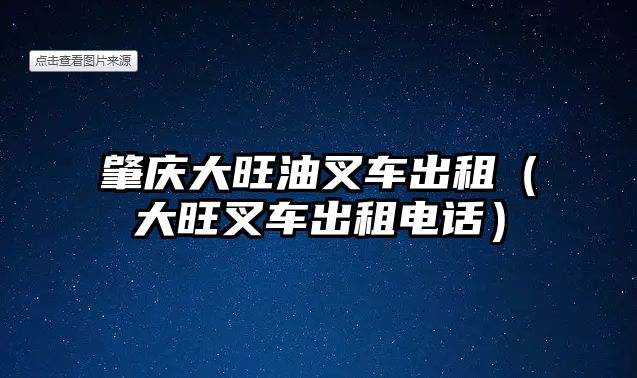 点击查看图片来源

肇庆大旺油叉车出租（大旺叉车出租电话）